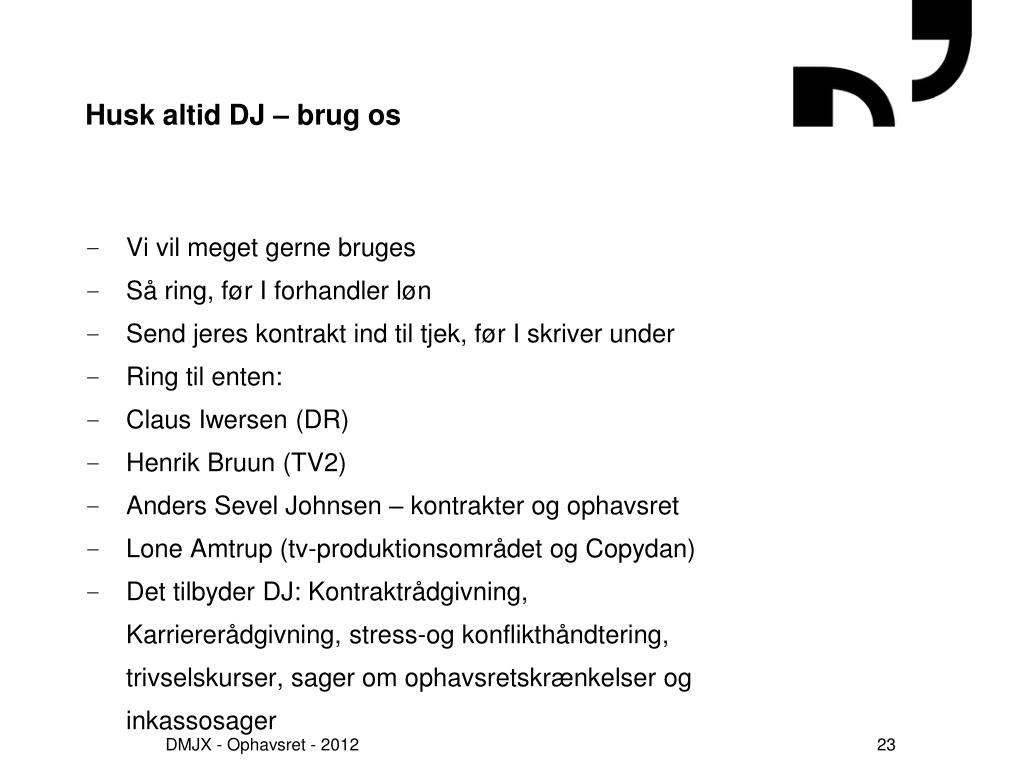 Husk altid DJ – brug os

- Vi vil meget gerne bruges
- Så ring, før I forhandler løn
- Send jeres kontrakt ind til tjek, før I skriver under
- Ring til enten:
- Claus Iwersen (DR)
- Henrik Bruun (TV2)
- Anders Sevel Johnsen – kontrakter og ophavsret
- Lone Amtrup (tv-produktionsområdet og Copydan)
- Det tilbyder DJ: Kontraktrådgivning, Karriererådgivning, stress-og konflikthåndtering, trivselskurser, sager om ophavsretskrænkelser og inkassosager

DMJX - Ophavsret - 2012

23